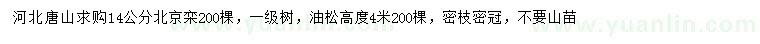 河北唐山求购14公分北京栾200棵，一级树，油松高度4米200棵，密枝密冠，不要山苗

www.yuanlin.com

www.yuanlin.com